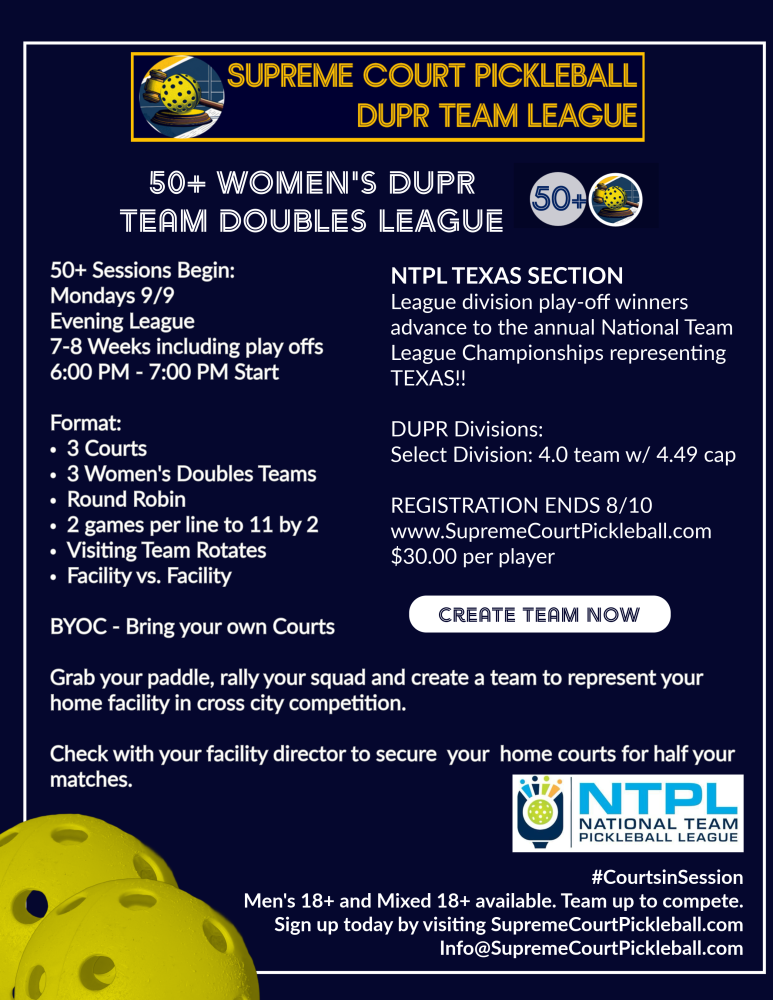 SUPREME COURT PICKLEBALL
DUPR TEAM LEAGUE

50+ WOMEN'S DUPR
TEAM DOUBLES LEAGUE

50+

50+ Sessions Begin:
Mondays 9/9
Evening League
7-8 Weeks including play offs
6:00 PM - 7:00 PM Start

Format:
• 3 Courts
• 3 Women's Doubles Teams
• Round Robin
• 2 games per line to 11 by 2
• Visiting Team Rotates
• Facility vs. Facility

BYOC - Bring your own Courts

NTPL TEXAS SECTION
League division play-off winners advance to the annual National Team League Championships representing TEXAS!!

DUPR Divisions:
Select Division: 4.0 team w/ 4.49 cap

REGISTRATION ENDS 8/10
www.SupremeCourtPickleball.com
$30.00 per player

CREATE TEAM NOW

Grab your paddle, rally your squad and create a team to represent your home facility in cross city competition.

Check with your facility director to secure your home courts for half your matches.

NTPL
NATIONAL TEAM
PICKLEBALL LEAGUE

#CourtsinSession
Men's 18+ and Mixed 18+ available. Team up to compete.
Sign up today by visiting SupremeCourtPickleball.com
Info@SupremeCourtPickleball.com